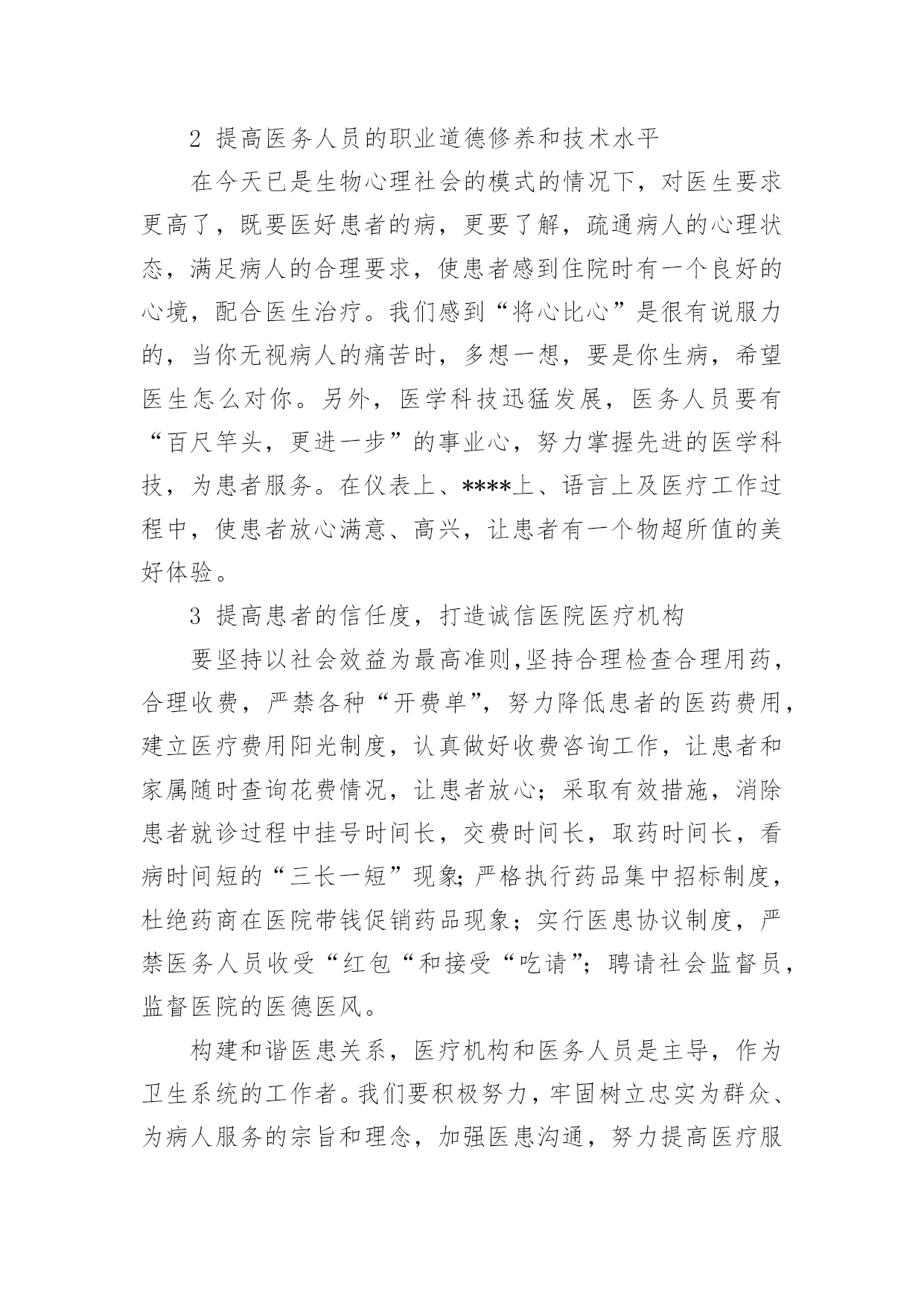 2 提高医务人员的职业道德修养和技术水平

在今天已是生物心理社会的模式的情况下，对医生要求更高了，既要医好患者的病，更要了解，疏通病人的心理状态，满足病人的合理要求，使患者感到住院时有一个良好的心境，配合医生治疗。我们感到“将心比心”是很有说服力的，当你无视病人的痛苦时，多想一想，要是你生病，希望医生怎么对你。另外，医学科技迅猛发展，医务人员要有“百尺竿头，更进一步”的事业心，努力掌握先进的医学科技，为患者服务。在仪表上、****上、语言上及医疗工作过程中，使患者放心满意、高兴，让患者有一个物超所值的美好体验。

3 提高患者的信任度，打造诚信医院医疗机构

要坚持以社会效益为最高准则,坚持合理检查合理用药，合理收费，严禁各种“开费单”，努力降低患者的医药费用，建立医疗费用阳光制度，认真做好收费咨询工作，让患者和家属随时查询花费情况，让患者放心；采取有效措施，消除患者就诊过程中挂号时间长，交费时间长，取药时间长，看病时间短的“三长一短”现象;严格执行药品集中招标制度，杜绝药商在医院带钱促销药品现象；实行医患协议制度，严禁医务人员收受“红包“和接受“吃请”；聘请社会监督员，监督医院的医德医风。

构建和谐医患关系，医疗机构和医务人员是主导，作为卫生系统的工作者。我们要积极努力，牢固树立忠实为群众、为病人服务的宗旨和理念，加强医患沟通，努力提高医疗服